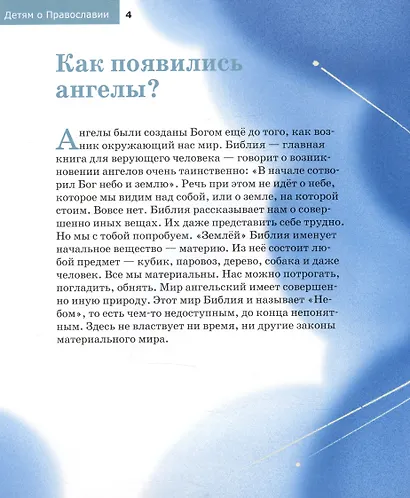 Детям о Православии 4

Как появились ангелы?

Ангелы были созданы Богом ещё до того, как возник окружающий нас мир. Библия — главная книга для верующего человека — говорит о возникновении ангелов очень таинственно: «В начале сотворил Бог небо и землю». Речь при этом не идёт о небе, которое мы видим над собой, или о земле, на которой стоим. Вовсе нет. Библия рассказывает нам о совершенно иных вещах. Их даже представить себе трудно. Но мы с тобой попробуем. «Землёй» Библия именует начальное вещество — материю. Из неё состоит любой предмет — кубик, паровоз, дерево, собака и даже человек. Все мы материальны. Нас можно потрогать, погладить, обнять. Мир ангельский имеет совершенно иную природу. Этот мир Библия и называет «Небом», то есть чем-то недоступным, до конца непонятным. Здесь не властвует ни время, ни другие законы материального мира.